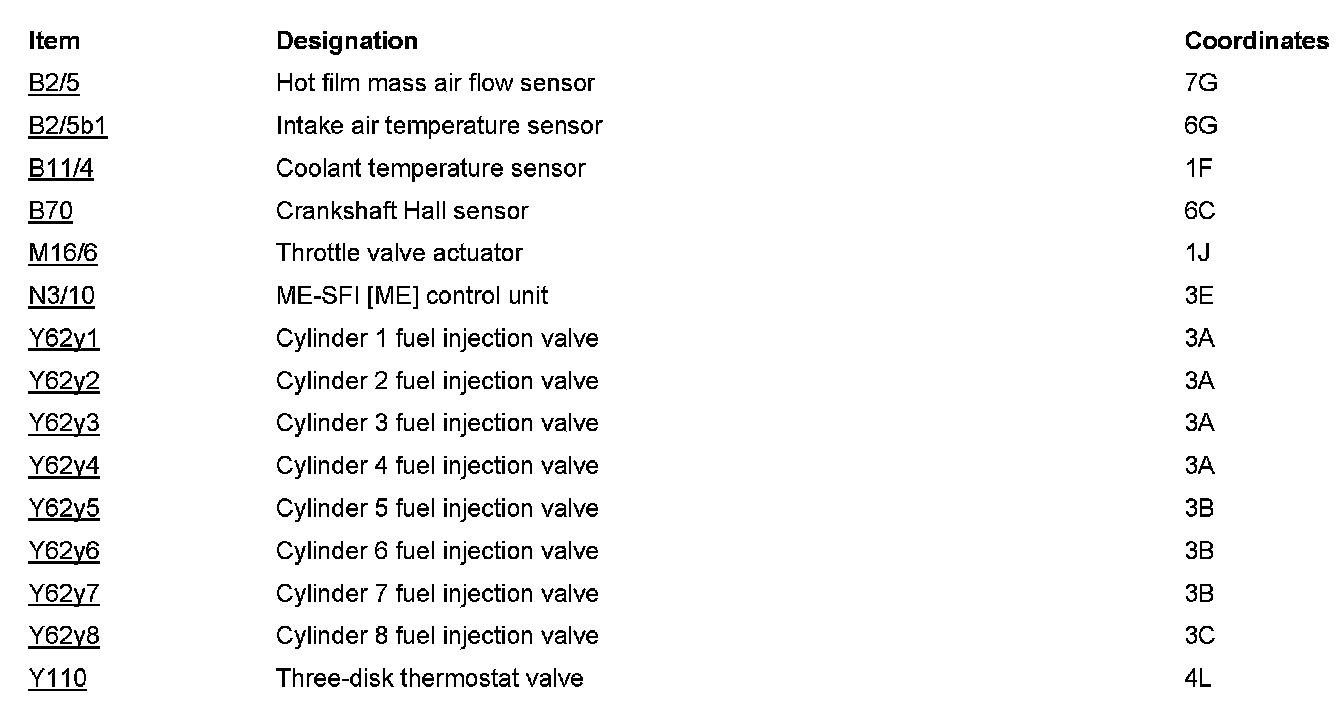 | Item | Designation | Coordinates |
|---|---|---|
| B2/5 | Hot film mass air flow sensor | 7G |
| B2/5b1 | Intake air temperature sensor | 6G |
| B11/4 | Coolant temperature sensor | 1F |
| B70 | Crankshaft Hall sensor | 6C |
| M16/6 | Throttle valve actuator | 1J |
| N3/10 | ME-SFI [ME] control unit | 3E |
| Y62y1 | Cylinder 1 fuel injection valve | 3A |
| Y62y2 | Cylinder 2 fuel injection valve | 3A |
| Y62y3 | Cylinder 3 fuel injection valve | 3A |
| Y62y4 | Cylinder 4 fuel injection valve | 3A |
| Y62y5 | Cylinder 5 fuel injection valve | 3B |
| Y62y6 | Cylinder 6 fuel injection valve | 3B |
| Y62y7 | Cylinder 7 fuel injection valve | 3B |
| Y62y8 | Cylinder 8 fuel injection valve | 3C |
| Y110 | Three-disk thermostat valve | 4L |